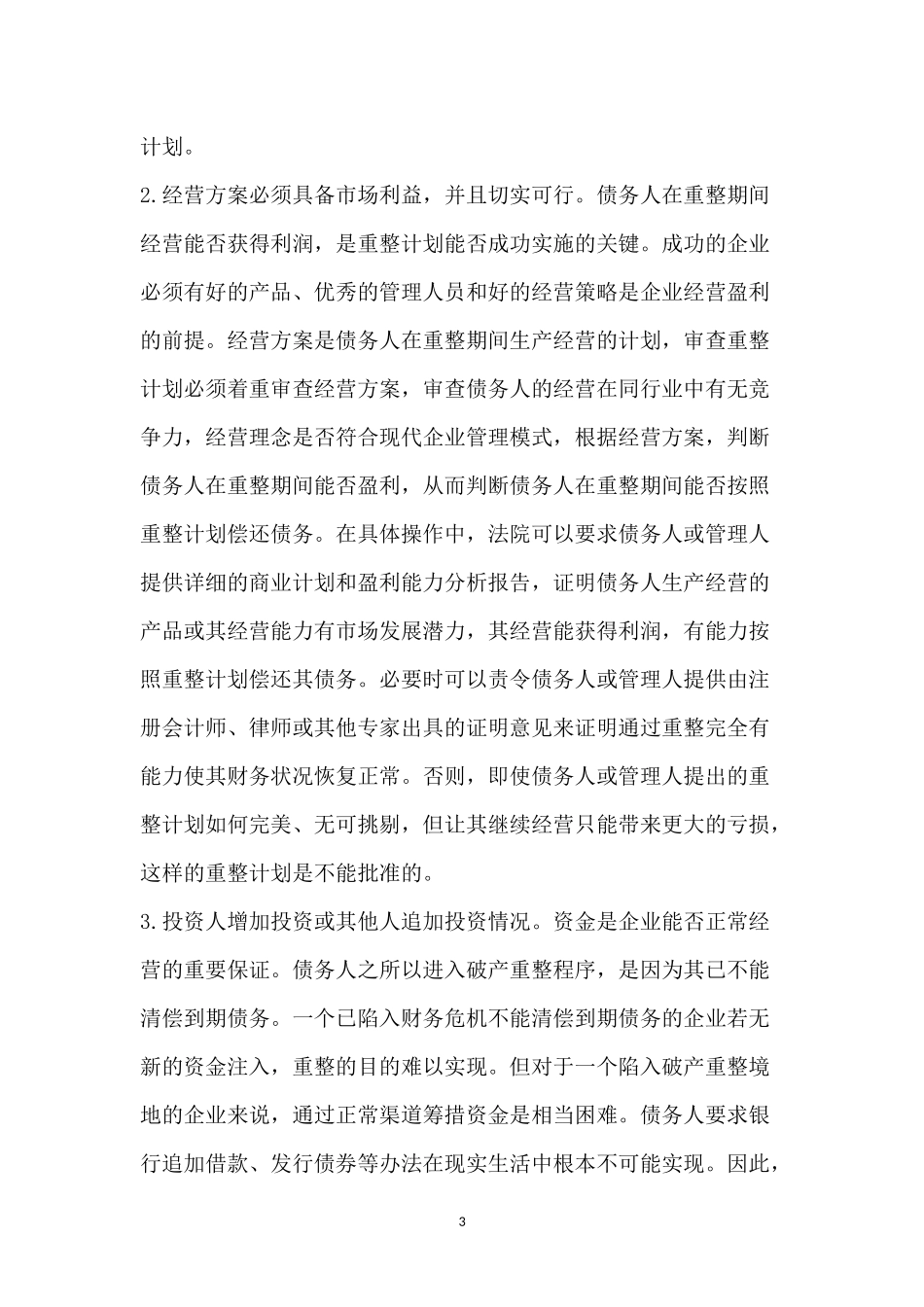 计划。

2.经营方案必须具备市场利益，并且切实可行。债务人在重整期间经营能否获得利润，是重整计划能否成功实施的关键。成功的企业必须有好的产品、优秀的管理人员和好的经营策略是企业经营盈利的前提。经营方案是债务人在重整期间生产经营的计划，审查重整计划必须着重审查经营方案，审查债务人的经营在同行业中有无竞争力，经营理念是否符合现代企业管理模式，根据经营方案，判断债务人在重整期间能否盈利，从而判断债务人在重整期间能否按照重整计划偿还债务。在具体操作中，法院可以要求债务人或管理人提供详细的商业计划和盈利能力分析报告，证明债务人生产经营的产品或其经营能力有市场发展潜力，其经营能获得利润，有能力按照重整计划偿还其债务。必要时可以责令债务人或管理人提供由注册会计师、律师或其他专家出具的证明意见来证明通过重整完全有能力使其财务状况恢复正常。否则，即使债务人或管理人提出的重整计划如何完美、无可挑剔，但让其继续经营只能带来更大的亏损，这样的重整计划是不能批准的。

3.投资人增加投资或其他人追加投资情况。资金是企业能否正常经营的重要保证。债务人之所以进入破产重整程序，是因为其已不能清偿到期债务。一个已陷入财务危机不能清偿到期债务的企业若无新的资金注入，重整的目的难以实现。但对于一个陷入破产重整境地的企业来说，通过正常渠道筹措资金是相当困难。债务人要求银行追加借款、发行债券等办法在现实生活中根本不可能实现。因此，

3